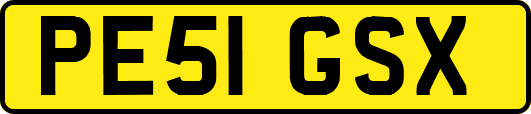 PE51 GSX